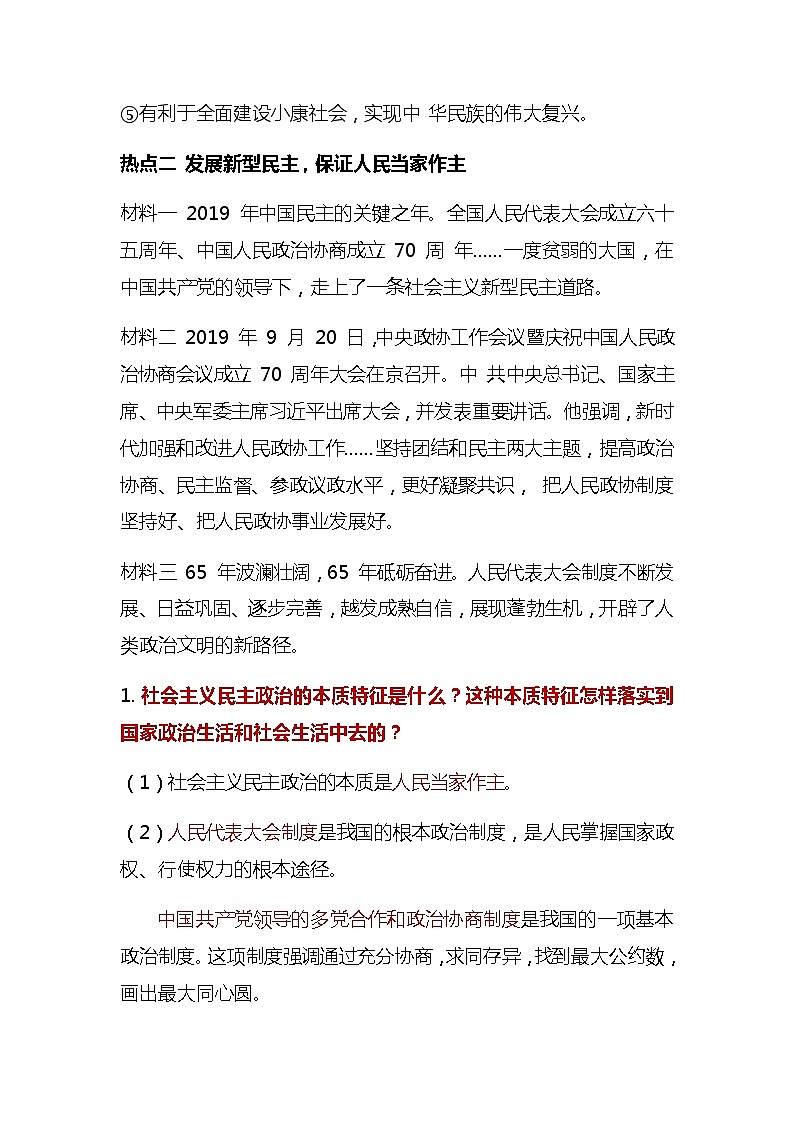 ⑤有利于全面建设小康社会，实现中 华民族的伟大复兴。

热点二 发展新型民主，保证人民当家作主

材料一 2019 年中国民主的关键之年。全国人民代表大会成立六十五周年、中国人民政治协商成立 70 周 年……一度贫弱的大国，在中国共产党的领导下，走上了一条社会主义新型民主道路。

材料二 2019 年 9 月 20 日，中央政协工作会议暨庆祝中国人民政治协商会议成立 70 周年大会在京召开。中 共中央总书记、国家主席、中央军委主席习近平出席大会，并发表重要讲话。他强调，新时代加强和改进人民政协工作……坚持团结和民主两大主题，提高政治协商、民主监督、参政议政水平，更好凝聚共识， 把人民政协制度坚持好、把人民政协事业发展好。

材料三 65 年波澜壮阔，65 年砥砺奋进。人民代表大会制度不断发展、日益巩固、逐步完善，越发成熟自信，展现蓬勃生机，开辟了人类政治文明的新路径。

1. 社会主义民主政治的本质特征是什么？这种本质特征怎样落实到国家政治生活和社会生活中去的？

（1）社会主义民主政治的本质是人民当家作主。

（2）人民代表大会制度是我国的根本政治制度，是人民掌握国家政权、行使权力的根本途径。

中国共产党领导的多党合作和政治协商制度是我国的一项基本政治制度。这项制度强调通过充分协商，求同存异，找到最大公约数，画出最大同心圆。